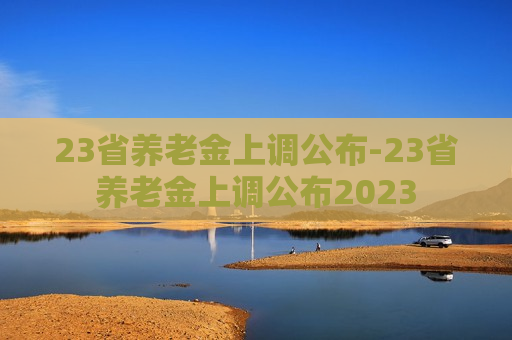 23省养老金上调公布-23省养老金上调公布2023